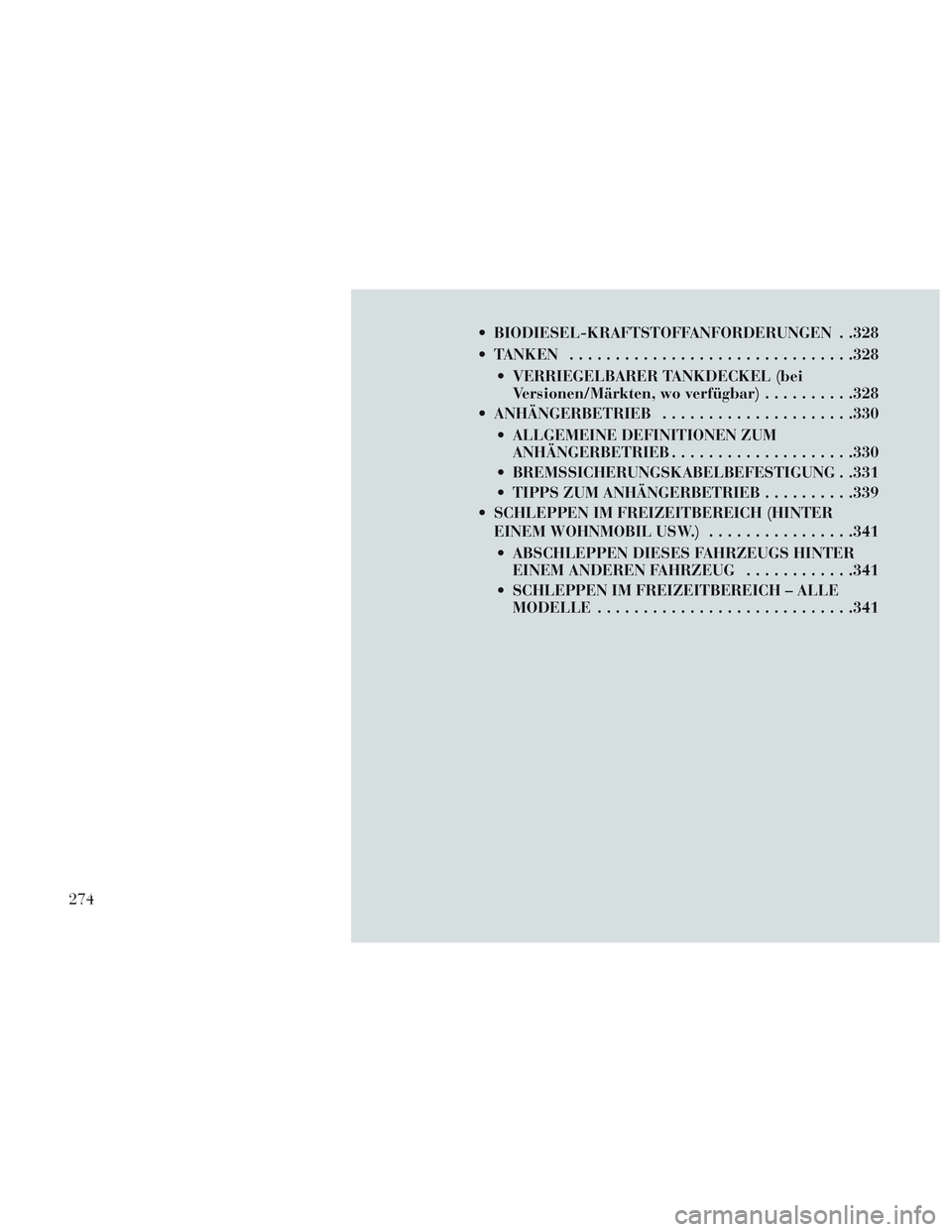 • BIODIESEL-KRAFTSTOFFANFORDERUNGEN .328

• TANKEN .328

• VERRIEGELBARER TANKDECKEL (bei Versionen/Märkten, wo verfügbar) .328

• ANHÄNGERBETRIEB .330

• ALLGEMEINE DEFINITIONEN ZUM ANHÄNGERBETRIEB .330

• BREMSSICHERUNGSKABELBEFESTIGUNG .331

• TIPPS ZUM ANHÄNGERBETRIEB .339

• SCHLEPPEN IM FREIZEITBEREICH (HINTER EINEM WOHNMOBIL USW.) .341

• ABSCHLEPPEN DIESES FAHRZEUGS HINTER EINEM ANDEREN FAHRZEUG .341

• SCHLEPPEN IM FREIZEITBEREICH – ALLE MODELLE .341

274

carmanualsonline.info